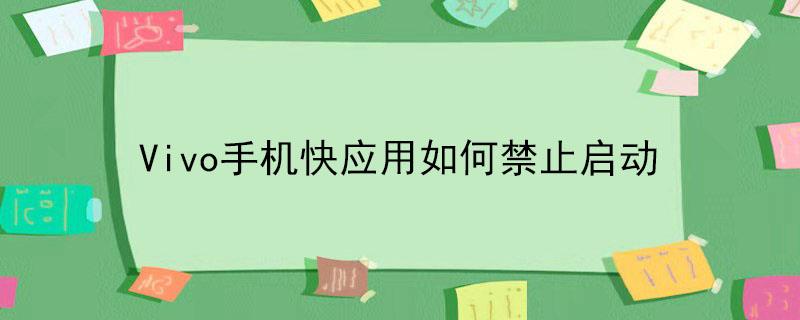 Vivo手机快应用如何禁止启动